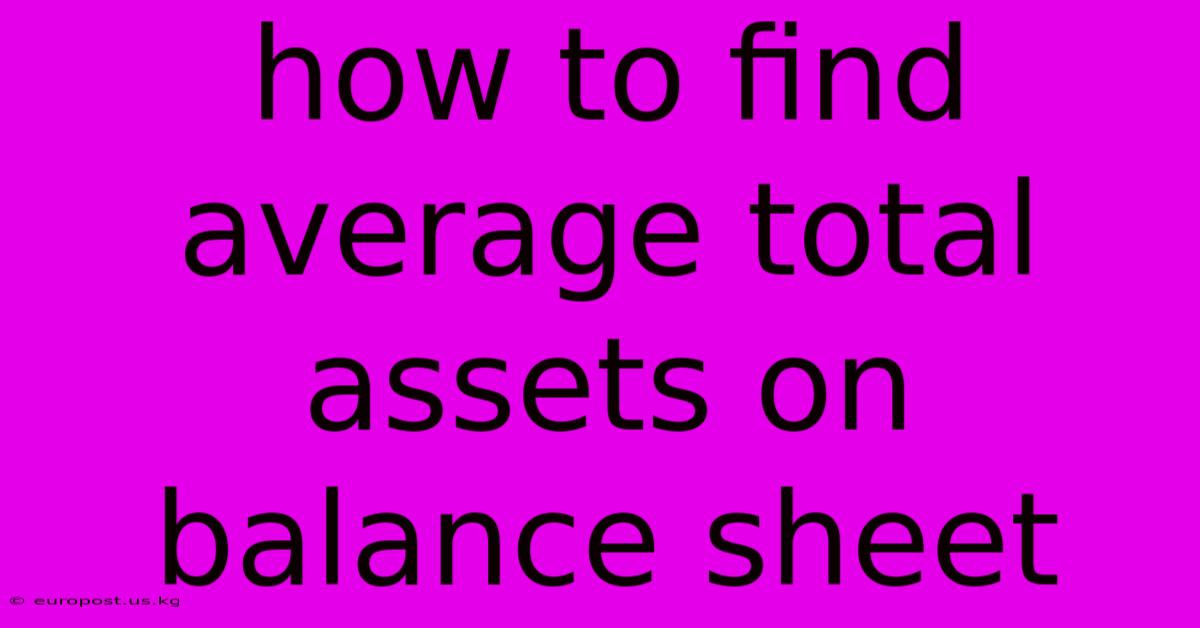 how to find average total assets on balance sheet

© europost.us.kg